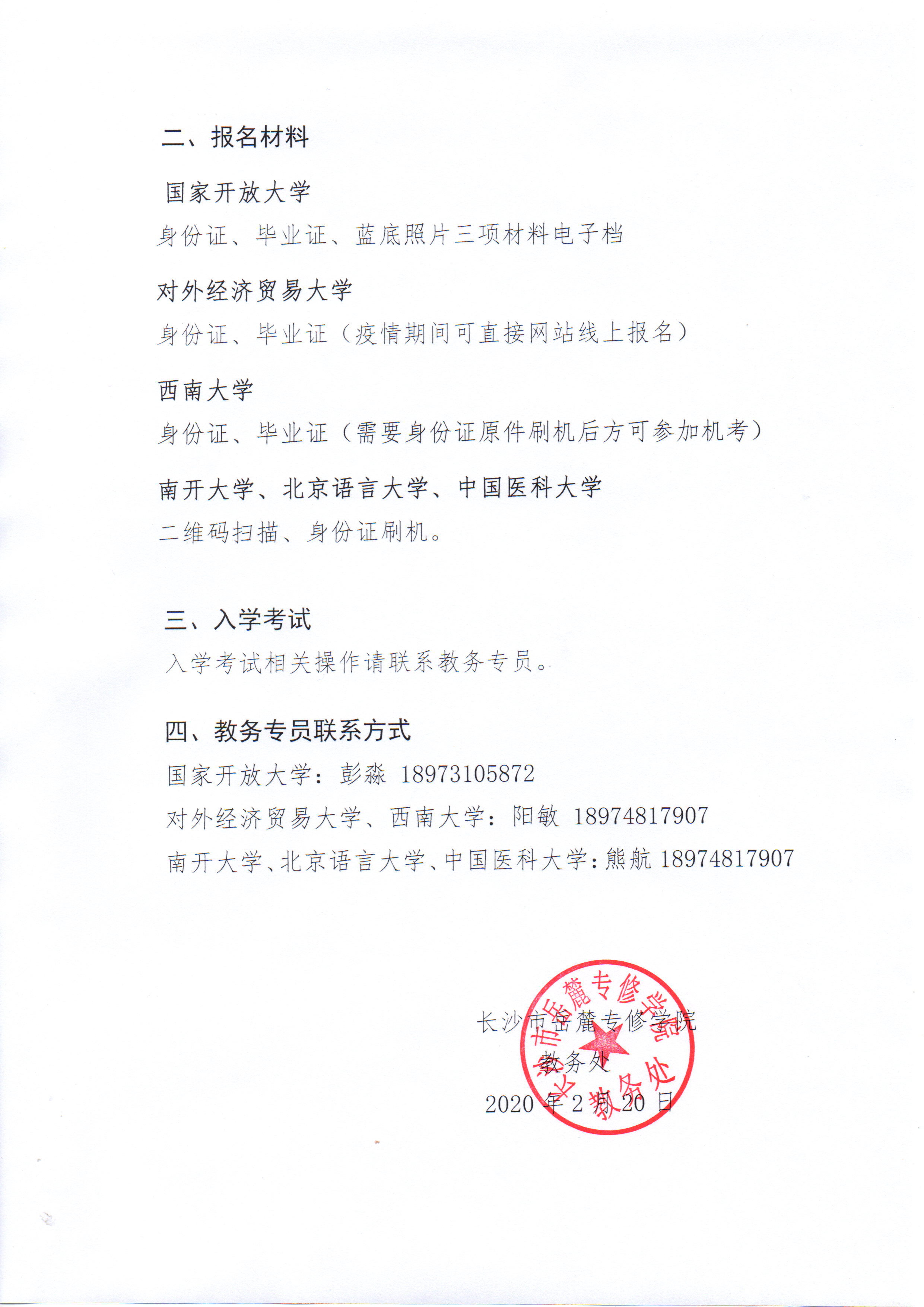 二、报名材料

国家开放大学

身份证、毕业证、蓝底照片三项材料电子档

对外经济贸易大学

身份证、毕业证（疫情期间可直接网站线上报名）

西南大学

身份证、毕业证（需要身份证原件刷机后方可参加机考）

南开大学、北京语言大学、中国医科大学

二维码扫描、身份证刷机。

三、入学考试

入学考试相关操作请联系教务专员。

四、教务专员联系方式

国家开放大学：彭淼 18973105872

对外经济贸易大学、西南大学：阳敏 18974817907

南开大学、北京语言大学、中国医科大学：熊航 18974817907

长沙市岳麓专修学院

教务处

2020 年 2 月 20 日

长沙市岳麓专修学院 教务处